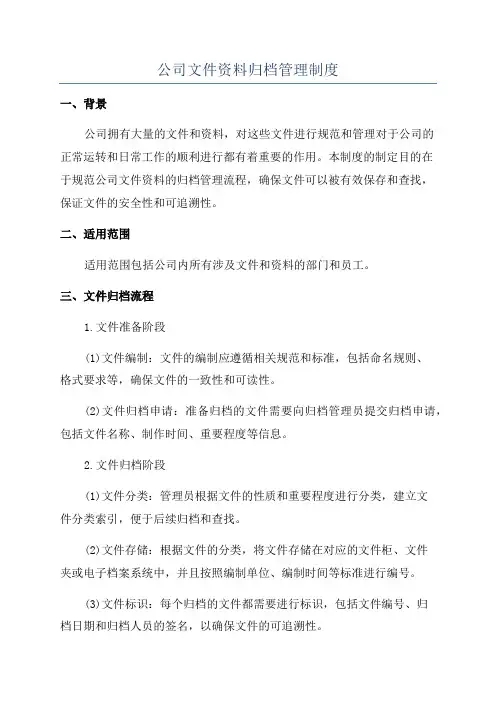 公司文件资料归档管理制度

一、背景

公司拥有大量的文件和资料，对这些文件进行规范和管理对于公司的正常运转和日常工作的顺利进行都有着重要的作用。本制度的制定目的在于规范公司文件资料的归档管理流程，确保文件可以被有效保存和查找，保证文件的安全性和可追溯性。

二、适用范围

适用范围包括公司内所有涉及文件和资料的部门和员工。

三、文件归档流程

1.文件准备阶段

(1)文件编制：文件的编制应遵循相关规范和标准，包括命名规则、格式要求等，确保文件的一致性和可读性。

(2)文件归档申请：准备归档的文件需要向归档管理员提交归档申请，包括文件名称、制作时间、重要程度等信息。

2.文件归档阶段

(1)文件分类：管理员根据文件的性质和重要程度进行分类，建立文件分类索引，便于后续归档和查找。

(2)文件存储：根据文件的分类，将文件存储在对应的文件柜、文件夹或电子档案系统中，并且按照编制单位、编制时间等标准进行编号。

(3)文件标识：每个归档的文件都需要进行标识，包括文件编号、归档日期和归档人员的签名，以确保文件的可追溯性。